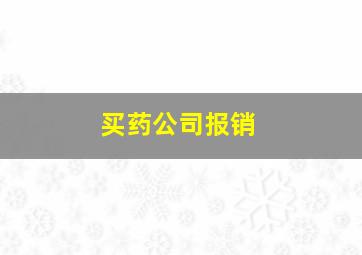 买药公司报销